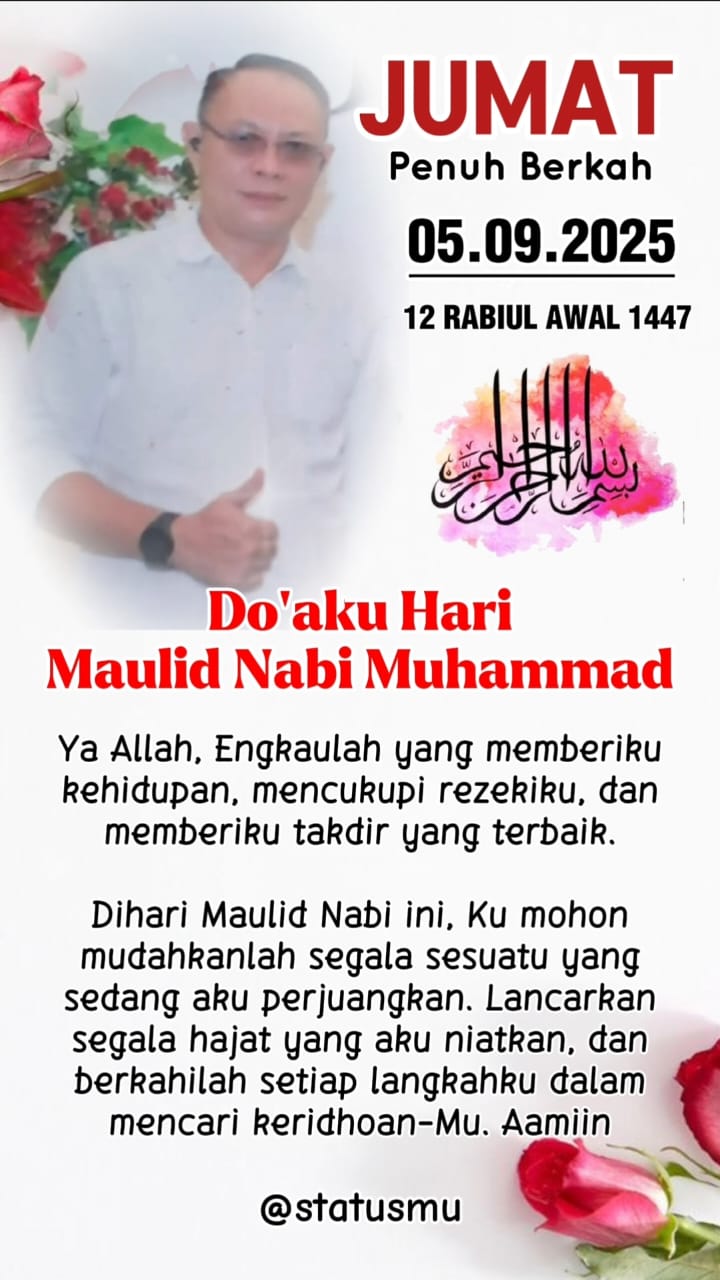 JUMAT
Penuh Berkah

05.09.2025

12 RABIUL AWAL 1447

بسم الله الرحمن الرحيم

Do'aku Hari
Maulid Nabi Muhammad

Ya Allah, Engkaulah yang memberiku kehidupan, mencukupi rezekiku, dan memberiku takdir yang terbaik.

Dihari Maulid Nabi ini, Ku mohon mudahkanlah segala sesuatu yang sedang aku perjuangkan. Lancarkan segala hajat yang aku niatkan, dan berkahilah setiap langkahku dalam mencari keridhoan-Mu. Aamiin

@statusmu